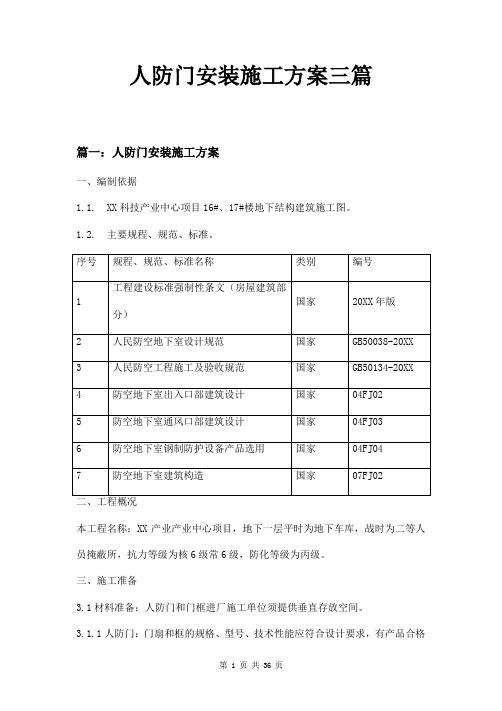 人防门安装施工方案三篇

篇一：人防门安装施工方案

一、编制依据

1.1. XX 科技产业中心项目 16#、17#楼地下结构建筑施工图。

1.2. 主要规程、规范、标准。

| 序号 | 规程、规范、标准名称 | 类别 | 编号 |
|---|---|---|---|
| 1 | 工程建设标准强制性条文（房屋建筑部分） | 国家 | 20XX 年版 |
| 2 | 人民防空地下室设计规范 | 国家 | GB50038-20XX |
| 3 | 人民防空工程施工及验收规范 | 国家 | GB50134-20XX |
| 4 | 防空地下室出入口部建筑设计 | 国家 | 04FJ02 |
| 5 | 防空地下室通风口部建筑设计 | 国家 | 04FJ03 |
| 6 | 防空地下室钢制防护设备产品选用 | 国家 | 04FJ04 |
| 7 | 防空地下室建筑构造 | 国家 | 07FJ02 |

二、工程概况

本工程名称：XX 产业产业中心项目，地下一层平时为地下车库，战时为二等人员掩蔽所，抗力等级为核 6 级常 6 级，防化等级为丙级。

三、施工准备

3.1 材料准备：人防门和门框进厂施工单位须提供垂直存放空间。

3.1.1 人防门：门扇和框的规格、型号、技术性能应符合设计要求，有产品合格

第 1 页 共 36 页